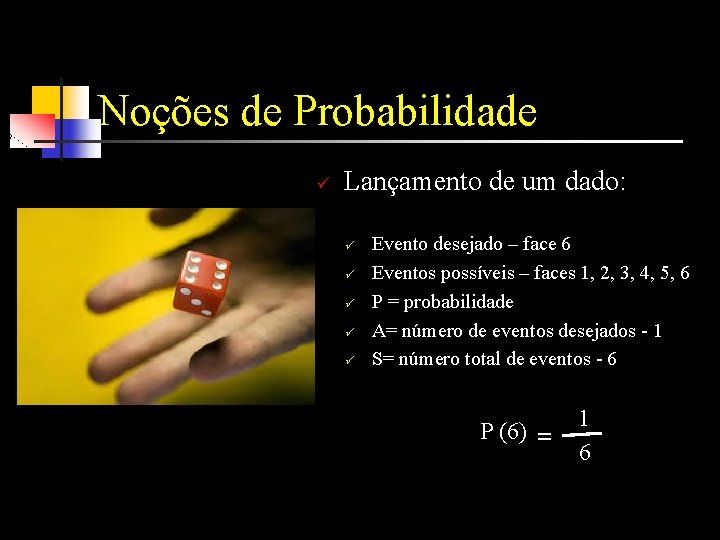 Noções de Probabilidade

✓ Lançamento de um dado:

✓ Evento desejado – face 6
✓ Eventos possíveis – faces 1, 2, 3, 4, 5, 6
✓ P = probabilidade
✓ A= número de eventos desejados - 1
✓ S= número total de eventos - 6

$P(6) = \frac{1}{6}$